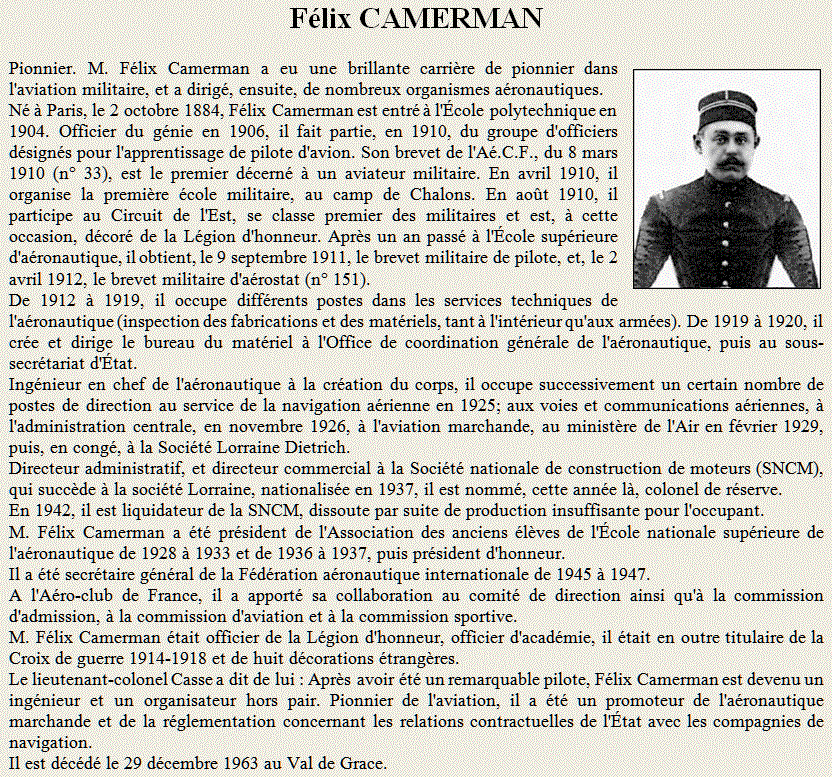 Félix CAMERMAN

Pionnier. M. Félix Camerman a eu une brillante carrière de pionnier dans l'aviation militaire, et a dirigé, ensuite, de nombreux organismes aéronautiques.
Né à Paris, le 2 octobre 1884, Félix Camerman est entré à l'École polytechnique en 1904. Officier du génie en 1906, il fait partie, en 1910, du groupe d'officiers désignés pour l'apprentissage de pilote d'avion. Son brevet de l'Aé.C.F., du 8 mars 1910 (n° 33), est le premier décerné à un aviateur militaire. En avril 1910, il organise la première école militaire, au camp de Chalons. En août 1910, il participe au Circuit de l'Est, se classe premier des militaires et est, à cette occasion, décoré de la Légion d'honneur. Après un an passé à l'École supérieure d'aéronautique, il obtient, le 9 septembre 1911, le brevet militaire de pilote, et, le 2 avril 1912, le brevet militaire d'aérostat (n° 151).
De 1912 à 1919, il occupe différents postes dans les services techniques de l'aéronautique (inspection des fabrications et des matériels, tant à l'intérieur qu'aux armées). De 1919 à 1920, il crée et dirige le bureau du matériel à l'Office de coordination générale de l'aéronautique, puis au sous-secrétariat d'État.
Ingénieur en chef de l'aéronautique à la création du corps, il occupe successivement un certain nombre de postes de direction au service de la navigation aérienne en 1925; aux voies et communications aériennes, à l'administration centrale, en novembre 1926, à l'aviation marchande, au ministère de l'Air en février 1929, puis, en congé, à la Société Lorraine Dietrich.
Directeur administratif, et directeur commercial à la Société nationale de construction de moteurs (SNCM), qui succède à la société Lorraine, nationalisée en 1937, il est nommé, cette année là, colonel de réserve.
En 1942, il est liquidateur de la SNCM, dissoute par suite de production insuffisante pour l'occupant.
M. Félix Camerman a été président de l'Association des anciens élèves de l'École nationale supérieure de l'aéronautique de 1928 à 1933 et de 1936 à 1937, puis président d'honneur.
Il a été secrétaire général de la Fédération aéronautique internationale de 1945 à 1947.
A l'Aéro-club de France, il a apporté sa collaboration au comité de direction ainsi qu'à la commission d'admission, à la commission d'aviation et à la commission sportive.
M. Félix Camerman était officier de la Légion d'honneur, officier d'académie, il était en outre titulaire de la Croix de guerre 1914-1918 et de huit décorations étrangères.
Le lieutenant-colonel Casse a dit de lui : Après avoir été un remarquable pilote, Félix Camerman est devenu un ingénieur et un organisateur hors pair. Pionnier de l'aviation, il a été un promoteur de l'aéronautique marchande et de la réglementation concernant les relations contractuelles de l'État avec les compagnies de navigation.
Il est décédé le 29 décembre 1963 au Val de Grace.